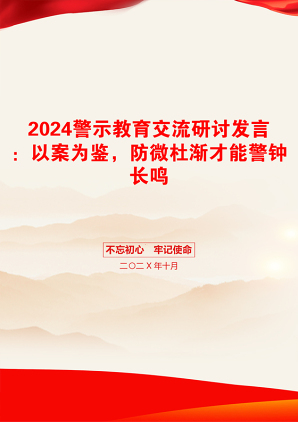 2024警示教育交流研讨发言：以案为鉴，防微杜渐才能警钟长鸣

不忘初心　牢记使命

二〇二X年十月